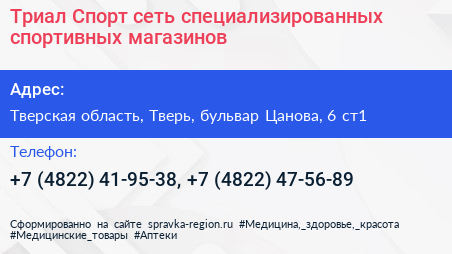 Триал Спорт сеть специализированных спортивных магазинов

Адрес:

Тверская область, Тверь, бульвар Цанова, 6 ст1

Телефон:

+7 (4822) 41-95-38, +7 (4822) 47-56-89

Сформированно на сайте spravka-region.ru #Медицина,_здоровье,_красота #Медицинские_товары #Аптеки